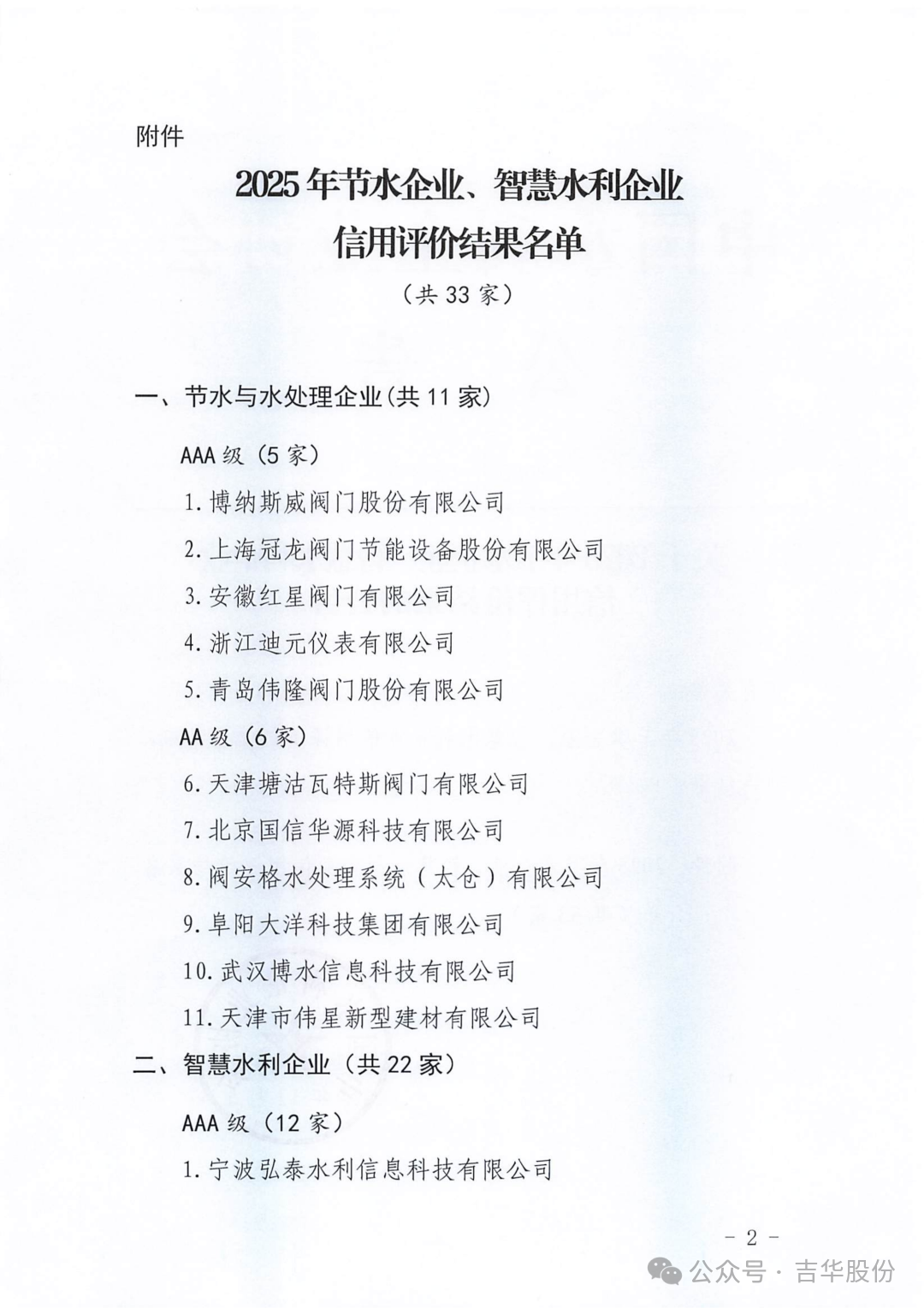 附件

2025年节水企业、智慧水利企业
信用评价结果名单
（共33家）

一、节水与水处理企业(共11家)

AAA级（5家）

1.博纳斯威阀门股份有限公司

2.上海冠龙阀门节能设备股份有限公司

3.安徽红星阀门有限公司

4.浙江迪元仪表有限公司

5.青岛伟隆阀门股份有限公司

AA级（6家）

6.天津塘沽瓦特斯阀门有限公司

7.北京国信华源科技有限公司

8.阀安格水处理系统（太仓）有限公司

9.阜阳大洋科技集团有限公司

10.武汉博水信息科技有限公司

11.天津市伟星新型建材有限公司

二、智慧水利企业（共22家）

AAA级（12家）

1.宁波弘泰水利信息科技有限公司

- 2 -

公众号 · 吉华股份